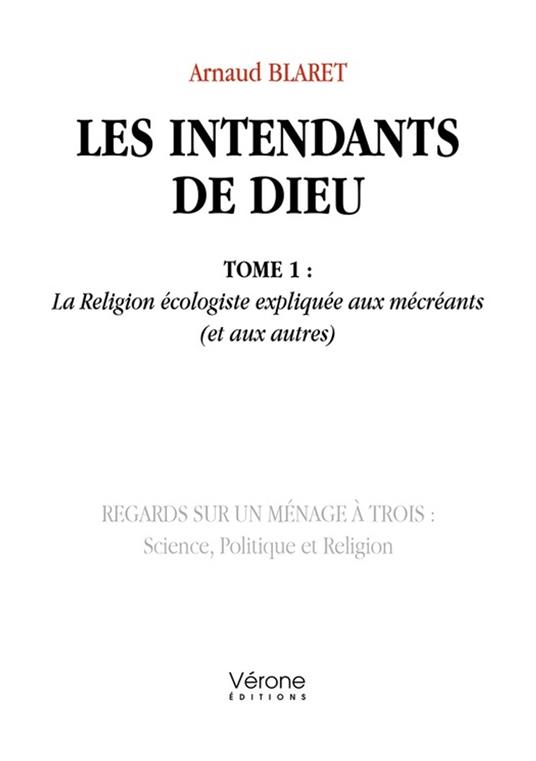 Arnaud BLARET

LES INTENDANTS
DE DIEU

TOME 1 :
La Religion écologiste expliquée aux mécréants
(et aux autres)

REGARDS SUR UN MÉNAGE À TROIS :
Science, Politique et Religion

Vérone
ÉDITIONS